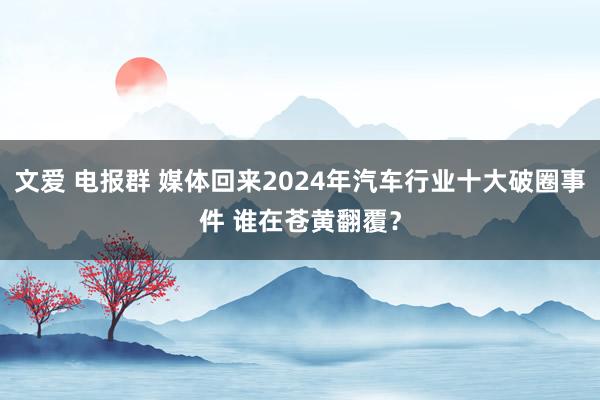 文爱 电报群 媒体回来2024年汽车行业十大破圈事件 谁在苍黄翻覆？